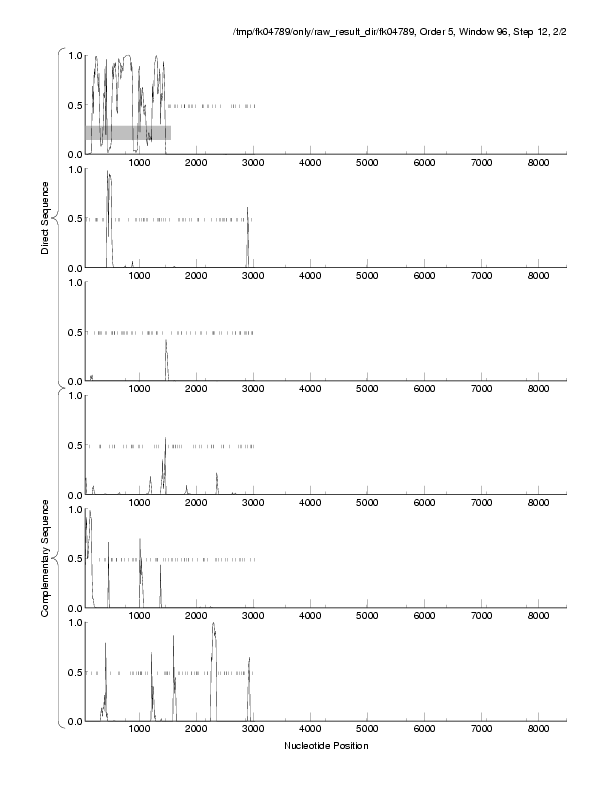 /tmp/fk04789/only/raw_result_dir/fk04789, Order 5, Window 96, Step 12, 2/2

Direct Sequence

1.0
0.5
0.0
1000 2000 3000 4000 5000 6000 7000 8000

1.0
0.5
0.0
1000 2000 3000 4000 5000 6000 7000 8000

1.0
0.5
0.0
1000 2000 3000 4000 5000 6000 7000 8000

Complementary Sequence

1.0
0.5
0.0
1000 2000 3000 4000 5000 6000 7000 8000

1.0
0.5
0.0
1000 2000 3000 4000 5000 6000 7000 8000

1.0
0.5
0.0
1000 2000 3000 4000 5000 6000 7000 8000

Nucleotide Position